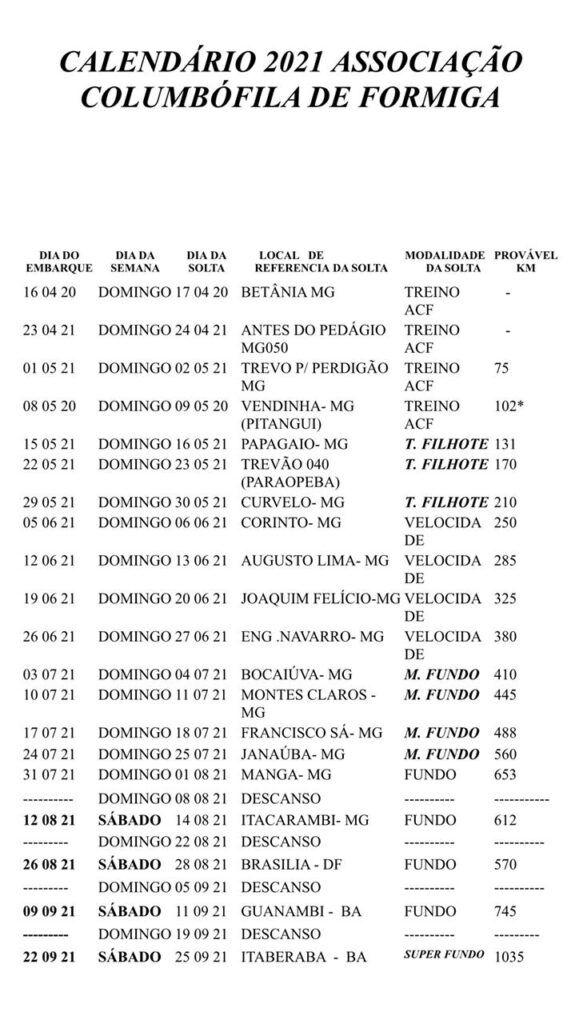 CALENDÁRIO 2021 ASSOCIAÇÃO COLUMBÓFILA DE FORMIGA

| DIA DO EMBARQUE | DIA DA SEMANA | DIA DA SOLTA | LOCAL DE REFERENCIA DA SOLTA | MODALIDADE DA SOLTA | PROVÁVEL KM |
|---|---|---|---|---|---|
| 16 04 20 | DOMINGO | 17 04 20 | BETÂNIA MG | TREINO ACF | - |
| 23 04 21 | DOMINGO | 24 04 21 | ANTES DO PEDÁGIO MG050 | TREINO ACF | - |
| 01 05 21 | DOMINGO | 02 05 21 | TREVO P/ PERDIGÃO MG | TREINO ACF | 75 |
| 08 05 20 | DOMINGO | 09 05 20 | VENDINHA- MG (PITANGUI) | TREINO ACF | 102* |
| 15 05 21 | DOMINGO | 16 05 21 | PAPAGAIO- MG | T. FILHOTE | 131 |
| 22 05 21 | DOMINGO | 23 05 21 | TREVÃO 040 (PARAOPEBA) | T. FILHOTE | 170 |
| 29 05 21 | DOMINGO | 30 05 21 | CURVELO- MG | T. FILHOTE | 210 |
| 05 06 21 | DOMINGO | 06 06 21 | CORINTO- MG | VELOCIDADE | 250 |
| 12 06 21 | DOMINGO | 13 06 21 | AUGUSTO LIMA- MG | VELOCIDADE | 285 |
| 19 06 21 | DOMINGO | 20 06 21 | JOAQUIM FELÍCIO-MG | VELOCIDADE | 325 |
| 26 06 21 | DOMINGO | 27 06 21 | ENG .NAVARRO- MG | VELOCIDADE | 380 |
| 03 07 21 | DOMINGO | 04 07 21 | BOCAIÚVA- MG | M. FUNDO | 410 |
| 10 07 21 | DOMINGO | 11 07 21 | MONTES CLAROS - MG | M. FUNDO | 445 |
| 17 07 21 | DOMINGO | 18 07 21 | FRANCISCO SÁ- MG | M. FUNDO | 488 |
| 24 07 21 | DOMINGO | 25 07 21 | JANAÚBA- MG | M. FUNDO | 560 |
| 31 07 21 | DOMINGO | 01 08 21 | MANGA- MG | FUNDO | 653 |
| ---------- | DOMINGO | 08 08 21 | DESCANSO | ---------- | ----------- |
| 12 08 21 | SÁBADO | 14 08 21 | ITACARAMBI- MG | FUNDO | 612 |
| --------- | DOMINGO | 22 08 21 | DESCANSO | ---------- | ---------- |
| 26 08 21 | SÁBADO | 28 08 21 | BRASILIA - DF | FUNDO | 570 |
| --------- | DOMINGO | 05 09 21 | DESCANSO | ---------- | ---------- |
| 09 09 21 | SÁBADO | 11 09 21 | GUANAMBI - BA | FUNDO | 745 |
| --------- | DOMINGO | 19 09 21 | DESCANSO | ---------- | --------- |
| 22 09 21 | SÁBADO | 25 09 21 | ITABERABA - BA | SUPER FUNDO | 1035 |